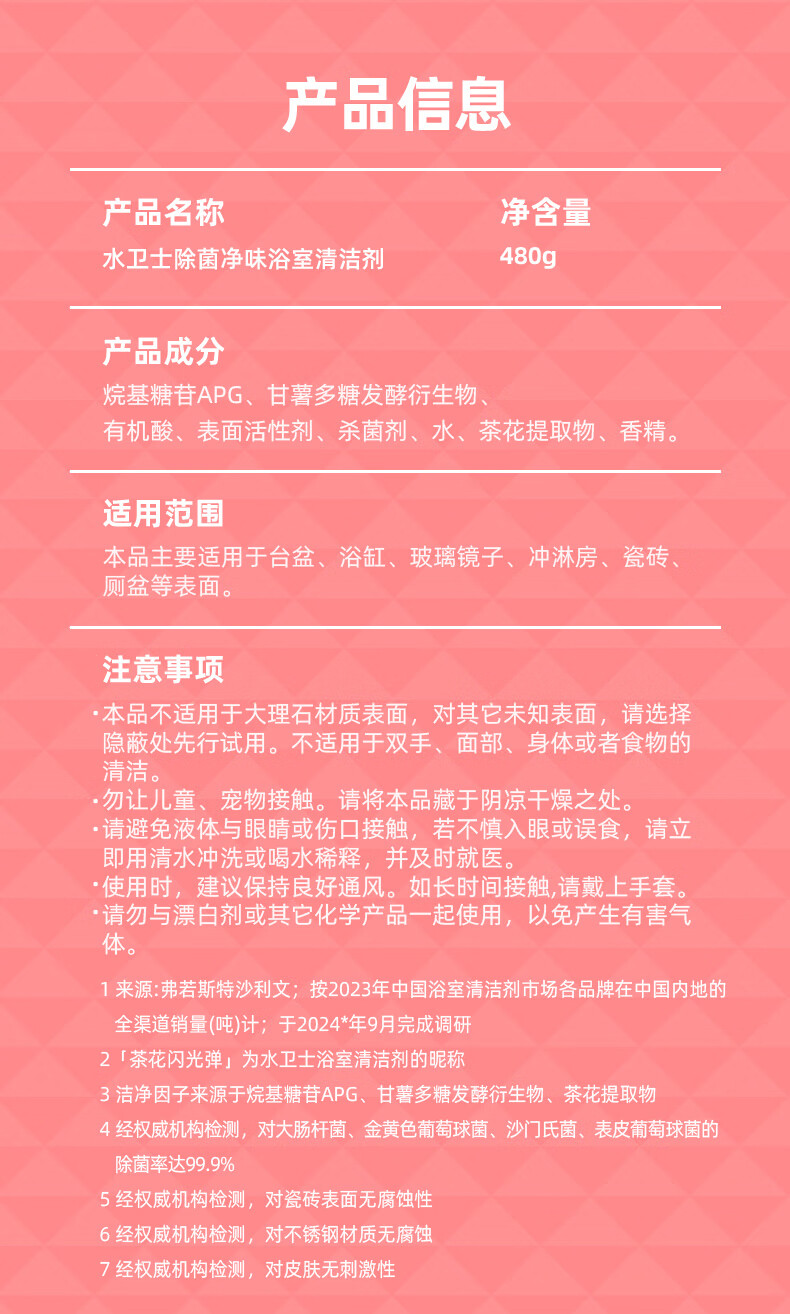 产品信息

产品名称
水卫士除菌净味浴室清洁剂

净含量
480g

产品成分
烷基糖苷APG、甘薯多糖发酵衍生物、有机酸、表面活性剂、杀菌剂、水、茶花提取物、香精。

适用范围
本品主要适用于台盆、浴缸、玻璃镜子、冲淋房、瓷砖、厕盆等表面。

注意事项
·本品不适用于大理石材质表面，对其它未知表面，请选择隐蔽处先行试用。不适用于双手、面部、身体或者食物的清洁。
·勿让儿童、宠物接触。请将本品藏于阴凉干燥之处。
·请避免液体与眼睛或伤口接触，若不慎入眼或误食，请立即用清水冲洗或喝水稀释，并及时就医。
·使用时，建议保持良好通风。如长时间接触,请戴上手套。
·请勿与漂白剂或其它化学产品一起使用，以免产生有害气体。

1 来源:弗若斯特沙利文；按2023年中国浴室清洁剂市场各品牌在中国内地的全渠道销量(吨)计；于2024*年9月完成调研
2「茶花闪光弹」为水卫士浴室清洁剂的昵称
3 洁净因子来源于烷基糖苷APG、甘薯多糖发酵衍生物、茶花提取物
4 经权威机构检测，对大肠杆菌、金黄色葡萄球菌、沙门氏菌、表皮葡萄球菌的除菌率达99.9%
5 经权威机构检测，对瓷砖表面无腐蚀性
6 经权威机构检测，对不锈钢材质无腐蚀
7 经权威机构检测，对皮肤无刺激性